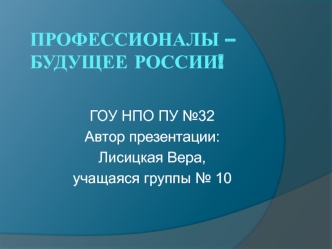 ПРОФЕССИОНАЛЫ – БУДУЩЕЕ РОССИИ!

ГОУ НПО ПУ №32
Автор презентации:
Лисицкая Вера,
учащаяся группы № 10